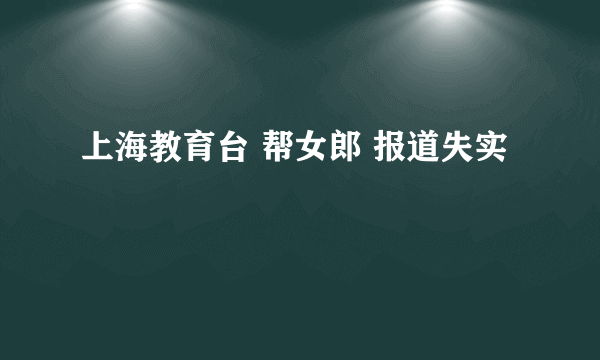 上海教育台 帮女郎 报道失实